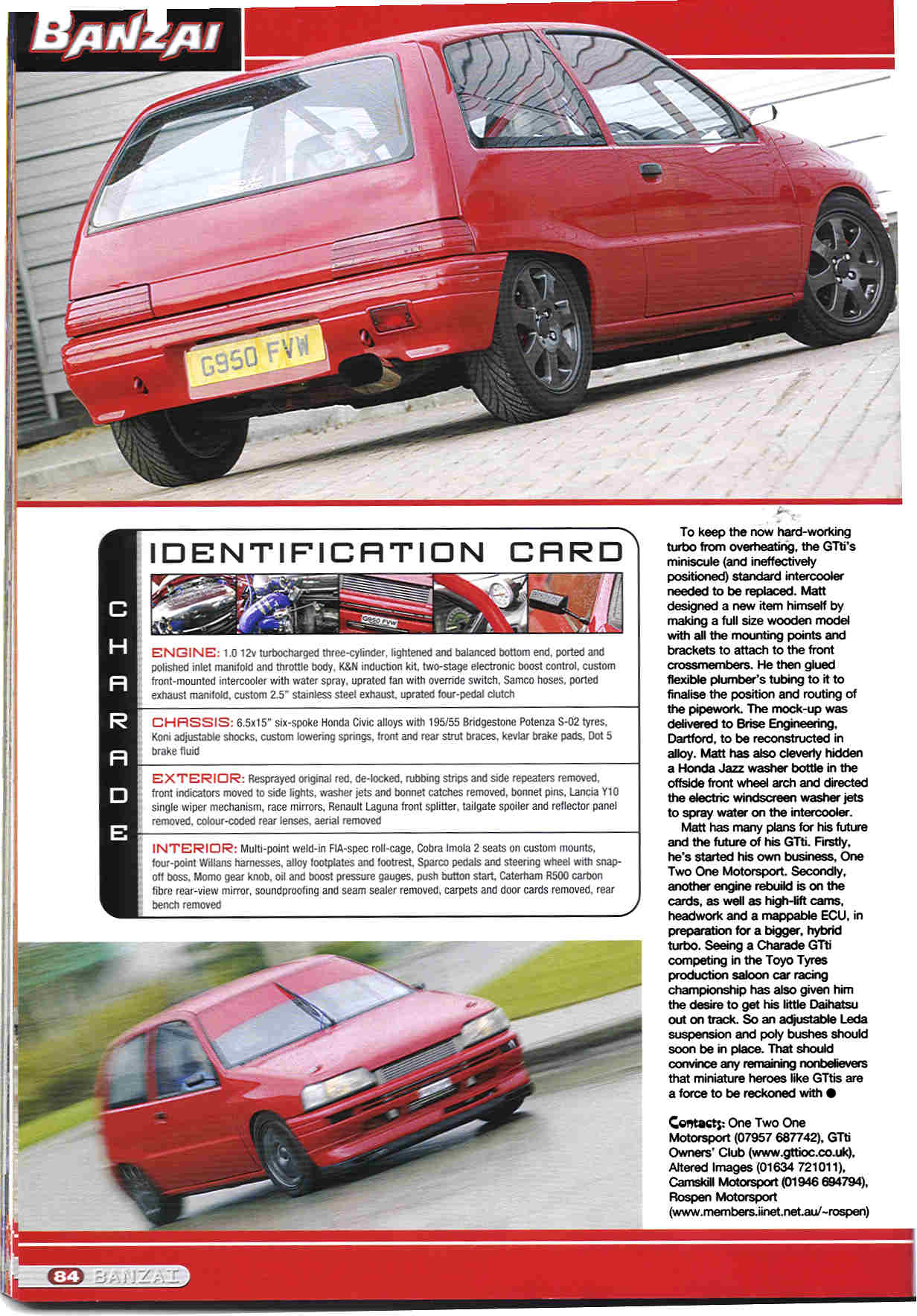 BANZAI

G950 FVW

IDENTIFICATION CARD

CHARADE

G950 FVW

ENGINE: 1.0 12v turbocharged three-cylinder, lightened and balanced bottom end, ported and polished inlet manifold and throttle body, K&N induction kit, two-stage electronic boost control, custom front-mounted intercooler with water spray, uprated fan with override switch, Samco hoses, ported exhaust manifold, custom 2.5" stainless steel exhaust, uprated four-pedal clutch

CHASSIS: 6.5x15" six-spoke Honda Civic alloys with 195/55 Bridgestone Potenza S-02 tyres, Koni adjustable shocks, custom lowering springs, front and rear strut braces, kevlar brake pads, Dot 5 brake fluid

EXTERIOR: Resprayed original red, de-locked, rubbing strips and side repeaters removed, front indicators moved to side lights, washer jets and bonnet catches removed, bonnet pins, Lancia Y10 single wiper mechanism, race mirrors, Renault Laguna front splitter, tailgate spoiler and reflector panel removed, colour-coded rear lenses, aerial removed

INTERIOR: Multi-point weld-in FIA-spec roll-cage, Cobra Imola 2 seats on custom mounts, four-point Willans harnesses, alloy footplates and footrest, Sparco pedals and steering wheel with snap-off boss, Momo gear knob, oil and boost pressure gauges, push button start, Caterham R500 carbon fibre rear-view mirror, soundproofing and seam sealer removed, carpets and door cards removed, rear bench removed

To keep the now hard-working turbo from overheating, the GTti's miniscule (and ineffectively positioned) standard intercooler needed to be replaced. Matt designed a new item himself by making a full size wooden model with all the mounting points and brackets to attach to the front crossmembers. He then glued flexible plumber's tubing to it to finalise the position and routing of the pipework. The mock-up was delivered to Brise Engineering, Dartford, to be reconstructed in alloy. Matt has also cleverly hidden a Honda Jazz washer bottle in the offside front wheel arch and directed the electric windscreen washer jets to spray water on the intercooler.

Matt has many plans for his future and the future of his GTti. Firstly, he's started his own business, One Two One Motorsport. Secondly, another engine rebuild is on the cards, as well as high-lift cams, headwork and a mappable ECU, in preparation for a bigger, hybrid turbo. Seeing a Charade GTti competing in the Toyo Tyres production saloon car racing championship has also given him the desire to get his little Daihatsu out on track. So an adjustable Leda suspension and poly bushes should soon be in place. That should convince any remaining nonbelievers that miniature heroes like GTtis are a force to be reckoned with ●

Contacts: One Two One Motorsport (07957 687742), GTti Owners' Club (www.gttioc.co.uk), Altered Images (01634 721011), Camskill Motorsport (01946 694794), Rospen Motorsport (www.members.iinet.net.au/~rospen)

84 BANZAI